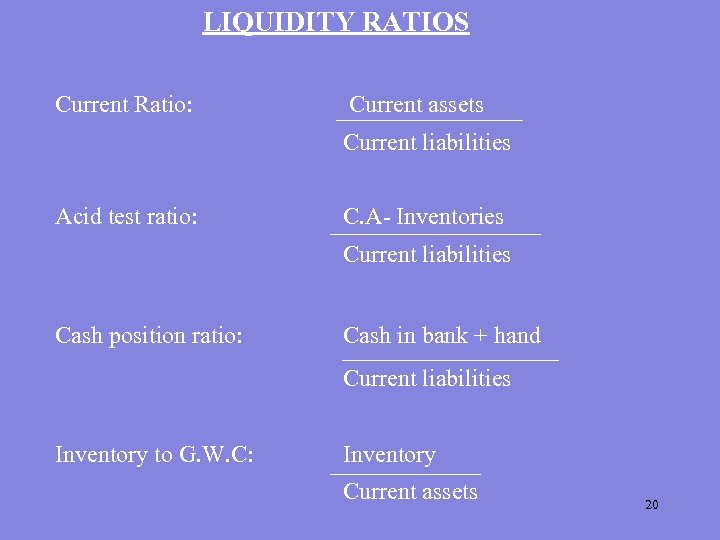 LIQUIDITY RATIOS

Current Ratio: $\frac{\text{Current assets}}{\text{Current liabilities}}$

Acid test ratio: $\frac{\text{C.A- Inventories}}{\text{Current liabilities}}$

Cash position ratio: $\frac{\text{Cash in bank + hand}}{\text{Current liabilities}}$

Inventory to G.W.C: $\frac{\text{Inventory}}{\text{Current assets}}$

20